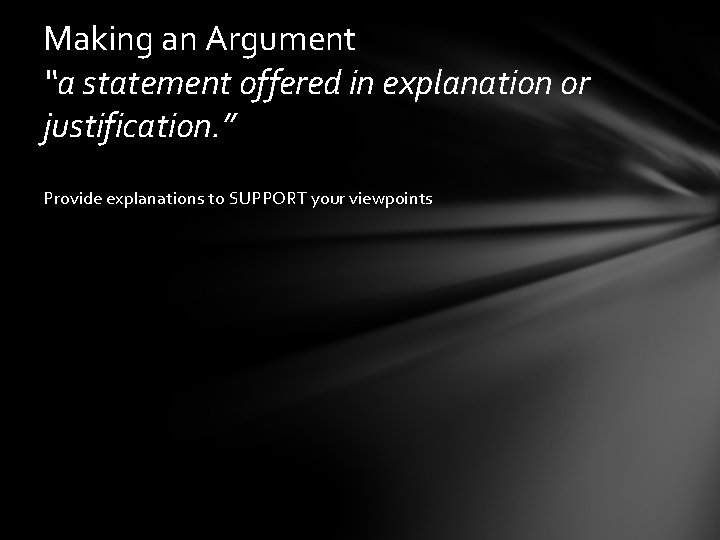 Making an Argument
"a statement offered in explanation or justification."

Provide explanations to SUPPORT your viewpoints